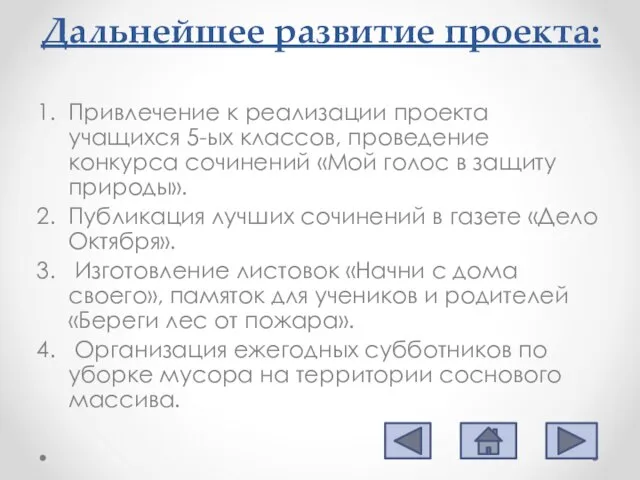 Дальнейшее развитие проекта:

1. Привлечение к реализации проекта учащихся 5-ых классов, проведение конкурса сочинений «Мой голос в защиту природы».
2. Публикация лучших сочинений в газете «Дело Октября».
3. Изготовление листовок «Начни с дома своего», памяток для учеников и родителей «Береги лес от пожара».
4. Организация ежегодных субботников по уборке мусора на территории соснового массива.